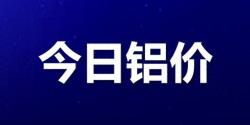 今日铝价